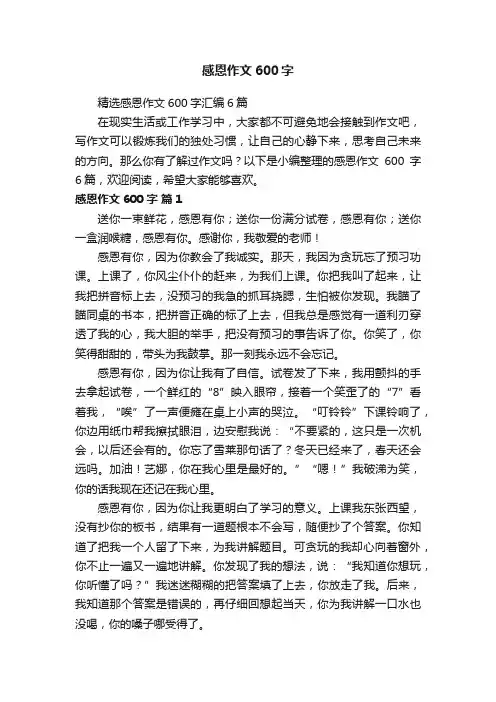 感恩作文 600 字

精选感恩作文 600 字汇编 6 篇

在现实生活或工作学习中，大家都不可避免地会接触到作文吧，写作文可以锻炼我们的独处习惯，让自己的心静下来，思考自己未来的方向。那么你有了解过作文吗？以下是小编整理的感恩作文 600 字 6 篇，欢迎阅读，希望大家能够喜欢。

感恩作文 600 字 篇 1

送你一束鲜花，感恩有你；送你一份满分试卷，感恩有你；送你一盒润喉糖，感恩有你。感谢你，我敬爱的老师！

感恩有你，因为你教会了我诚实。那天，我因为贪玩忘了预习功课。上课了，你风尘仆仆的赶来，为我们上课。你把我叫了起来，让我把拼音标上去，没预习的我急的抓耳挠腮，生怕被你发现。我瞄了瞄同桌的书本，把拼音正确的标了上去，但我总是感觉有一道利刃穿透了我的心，我大胆的举手，把没有预习的事告诉了你。你笑了，你笑得甜甜的，带头为我鼓掌。那一刻我永远不会忘记。

感恩有你，因为你让我有了自信。试卷发了下来，我用颤抖的手去拿起试卷，一个鲜红的“8”映入眼帘，接着一个笑歪了的“7”看着我，“唉”了一声便瘫在桌上小声的哭泣。“叮铃铃”下课铃响了，你边用纸巾帮我擦拭眼泪，边安慰我说：“不要紧的，这只是一次机会，以后还会有的。你忘了雪莱那句话了？冬天已经来了，春天还会远吗。加油！艺娜，你在我心里是最好的。”“嗯！”我破涕为笑，你的话我现在还记在我心里。

感恩有你，因为你让我更明白了学习的意义。上课我东张西望，没有抄你的板书，结果有一道题根本不会写，随便抄了个答案。你知道了把我一个人留了下来，为我讲解题目。可贪玩的我却心向着窗外，你不止一遍又一遍地讲解。你发现了我的想法，说：“我知道你想玩，你听懂了吗？”我迷迷糊糊的把答案填了上去，你放走了我。后来，我知道那个答案是错误的，再仔细回想起当天，你为我讲解一口水也没喝，你的嗓子哪受得了。